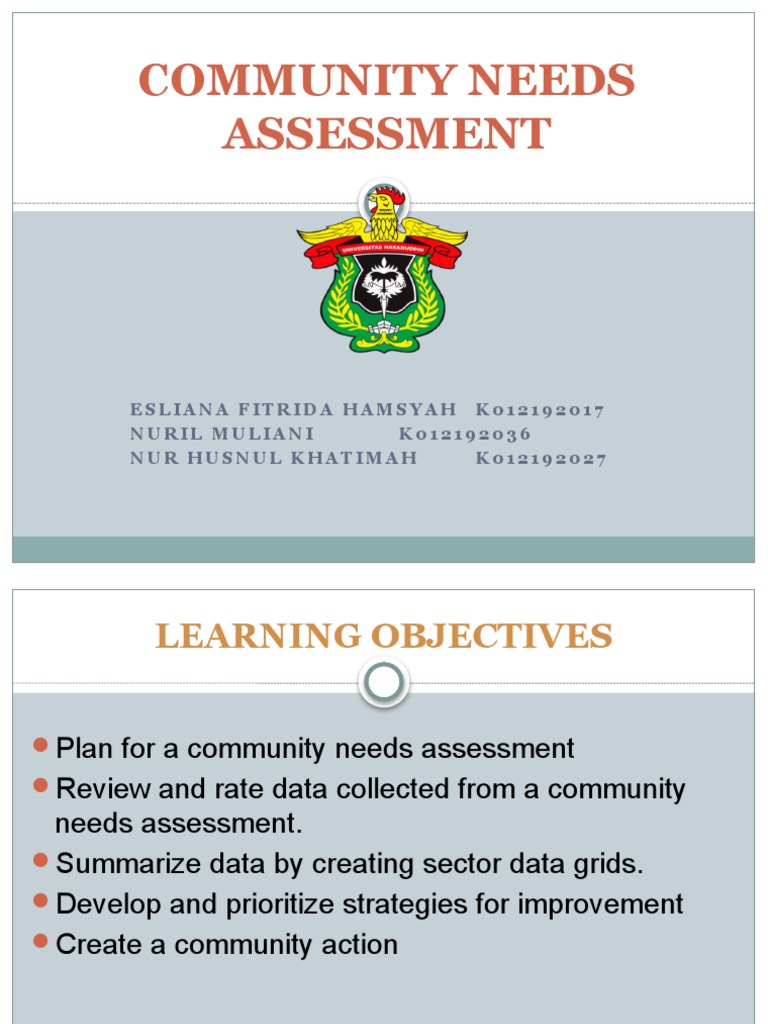 COMMUNITY NEEDS ASSESSMENT

UNIVERSITAS HASANUDDIN

ESLIANA FITRIDA HAMSYAH K012192017
NURIL MULIANI K012192036
NUR HUSNUL KHATIMAH K012192027

LEARNING OBJECTIVES

- Plan for a community needs assessment
- Review and rate data collected from a community needs assessment.
- Summarize data by creating sector data grids.
- Develop and prioritize strategies for improvement
- Create a community action